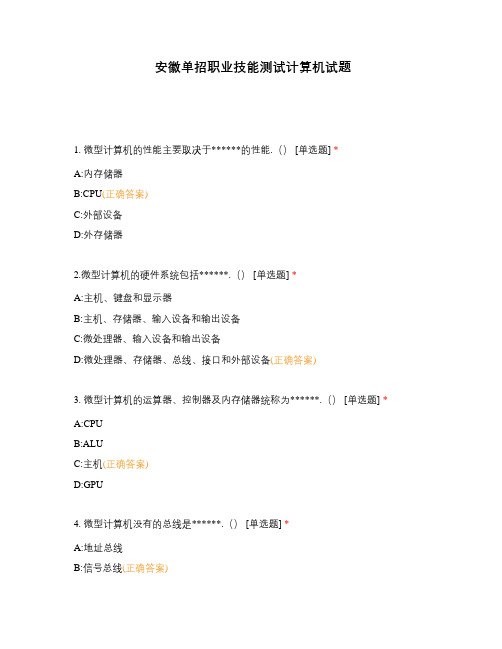 安徽单招职业技能测试计算机试题

1. 微型计算机的性能主要取决于******的性能.（） [单选题] *

A:内存储器

B:CPU(正确答案)

C:外部设备

D:外存储器

2.微型计算机的硬件系统包括******.（） [单选题] *

A:主机、键盘和显示器

B:主机、存储器、输入设备和输出设备

C:微处理器、输入设备和输出设备

D:微处理器、存储器、总线、接口和外部设备(正确答案)

3. 微型计算机的运算器、控制器及内存储器统称为******.（） [单选题] *

A:CPU

B:ALU

C:主机(正确答案)

D:GPU

4. 微型计算机没有的总线是******.（） [单选题] *

A:地址总线

B:信号总线(正确答案)